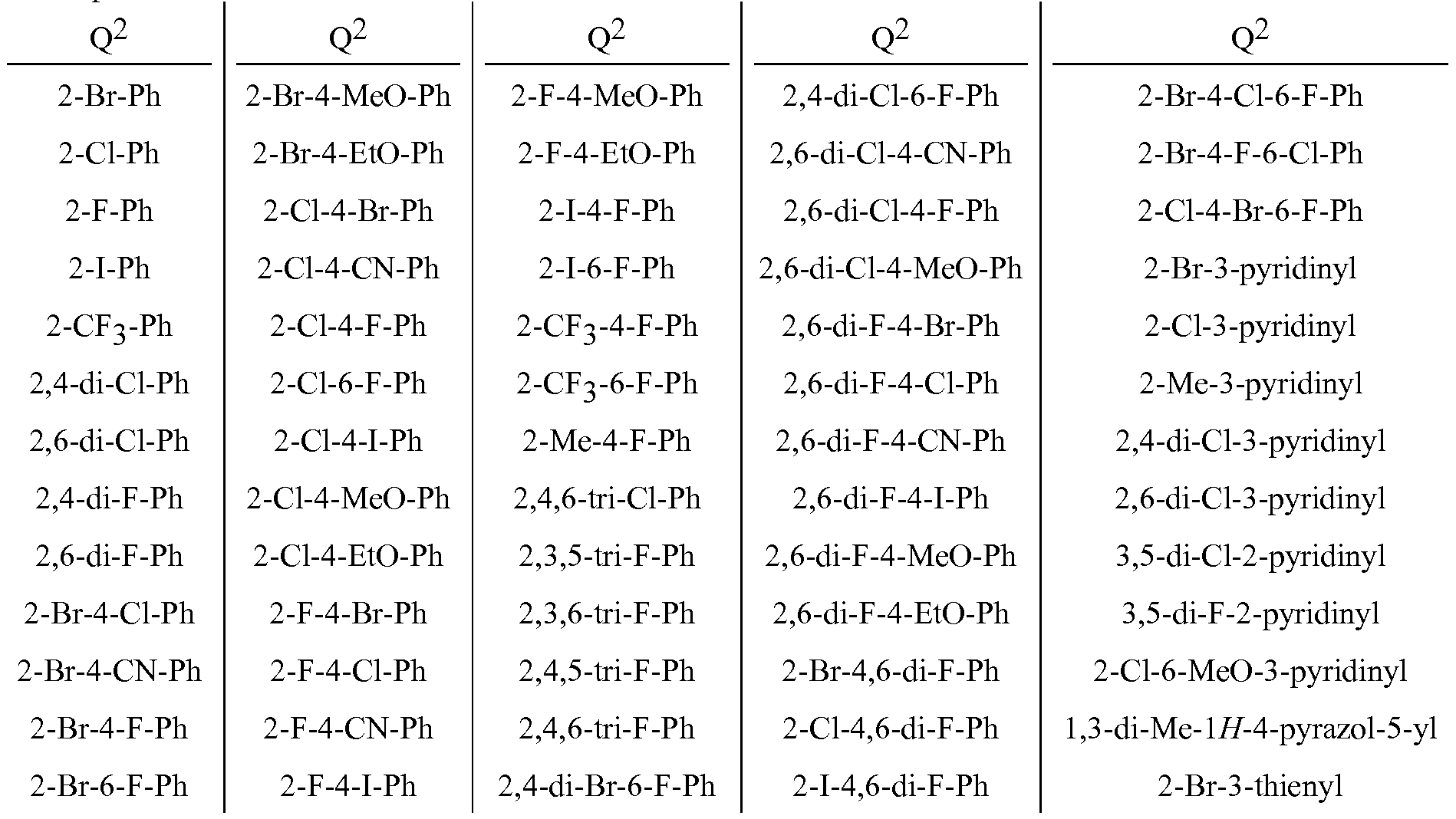 | $Q^2$ | $Q^2$ | $Q^2$ | $Q^2$ | $Q^2$ |
|---|---|---|---|---|
| 2-Br-Ph | 2-Br-4-MeO-Ph | 2-F-4-MeO-Ph | 2,4-di-Cl-6-F-Ph | 2-Br-4-Cl-6-F-Ph |
| 2-Cl-Ph | 2-Br-4-EtO-Ph | 2-F-4-EtO-Ph | 2,6-di-Cl-4-CN-Ph | 2-Br-4-F-6-Cl-Ph |
| 2-F-Ph | 2-Cl-4-Br-Ph | 2-I-4-F-Ph | 2,6-di-Cl-4-F-Ph | 2-Cl-4-Br-6-F-Ph |
| 2-I-Ph | 2-Cl-4-CN-Ph | 2-I-6-F-Ph | 2,6-di-Cl-4-MeO-Ph | 2-Br-3-pyridinyl |
| 2-$CF_3$-Ph | 2-Cl-4-F-Ph | 2-$CF_3$-4-F-Ph | 2,6-di-F-4-Br-Ph | 2-Cl-3-pyridinyl |
| 2,4-di-Cl-Ph | 2-Cl-6-F-Ph | 2-$CF_3$-6-F-Ph | 2,6-di-F-4-Cl-Ph | 2-Me-3-pyridinyl |
| 2,6-di-Cl-Ph | 2-Cl-4-I-Ph | 2-Me-4-F-Ph | 2,6-di-F-4-CN-Ph | 2,4-di-Cl-3-pyridinyl |
| 2,4-di-F-Ph | 2-Cl-4-MeO-Ph | 2,4,6-tri-Cl-Ph | 2,6-di-F-4-I-Ph | 2,6-di-Cl-3-pyridinyl |
| 2,6-di-F-Ph | 2-Cl-4-EtO-Ph | 2,3,5-tri-F-Ph | 2,6-di-F-4-MeO-Ph | 3,5-di-Cl-2-pyridinyl |
| 2-Br-4-Cl-Ph | 2-F-4-Br-Ph | 2,3,6-tri-F-Ph | 2,6-di-F-4-EtO-Ph | 3,5-di-F-2-pyridinyl |
| 2-Br-4-CN-Ph | 2-F-4-Cl-Ph | 2,4,5-tri-F-Ph | 2-Br-4,6-di-F-Ph | 2-Cl-6-MeO-3-pyridinyl |
| 2-Br-4-F-Ph | 2-F-4-CN-Ph | 2,4,6-tri-F-Ph | 2-Cl-4,6-di-F-Ph | 1,3-di-Me-1H-4-pyrazol-5-yl |
| 2-Br-6-F-Ph | 2-F-4-I-Ph | 2,4-di-Br-6-F-Ph | 2-I-4,6-di-F-Ph | 2-Br-3-thienyl |